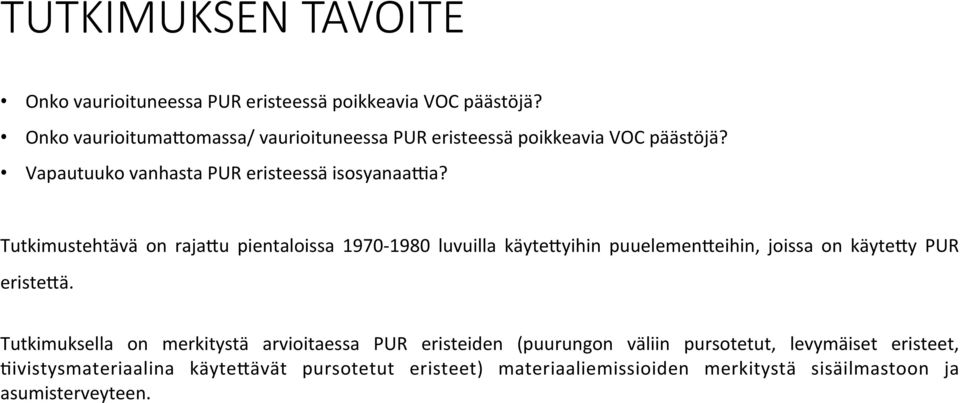 TUTKIMUKSEN TAVOITE

• Onko vaurioituneessa PUR eristeessä poikkeavia VOC päästöjä?
• Onko vaurioitumattomassa/ vaurioituneessa PUR eristeessä poikkeavia VOC päästöjä?
• Vapautuuko vanhasta PUR eristeessä isosyanaattia?

Tutkimustehtävä on rajattu pientaloissa 1970-1980 luvuilla käytettyihin puuelementteihin, joissa on käytetty PUR eristettä.

Tutkimuksella on merkitystä arvioitaessa PUR eristeiden (puurungon väliin pursotetut, levymäiset eristeet, tiivistysmateriaalina käytettävät pursotetut eristeet) materiaaliemissioiden merkitystä sisäilmastoon ja asumisterveyteen.